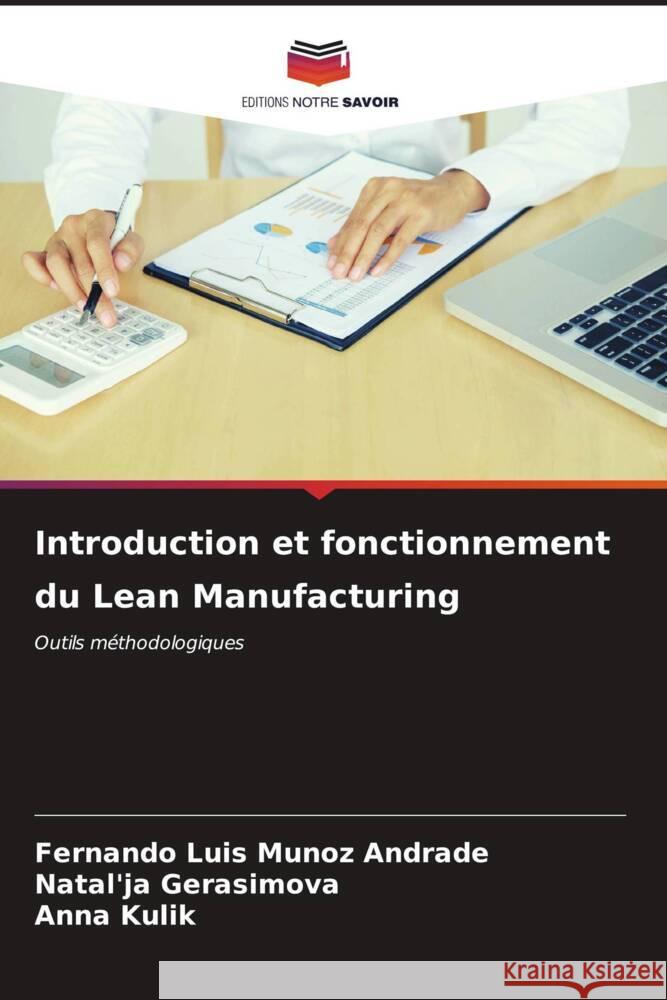 EDITIONS NOTRE SAVOIR

Introduction et fonctionnement du Lean Manufacturing

Outils méthodologiques

Fernando Luis Munoz Andrade
Natal'ja Gerasimova
Anna Kulik